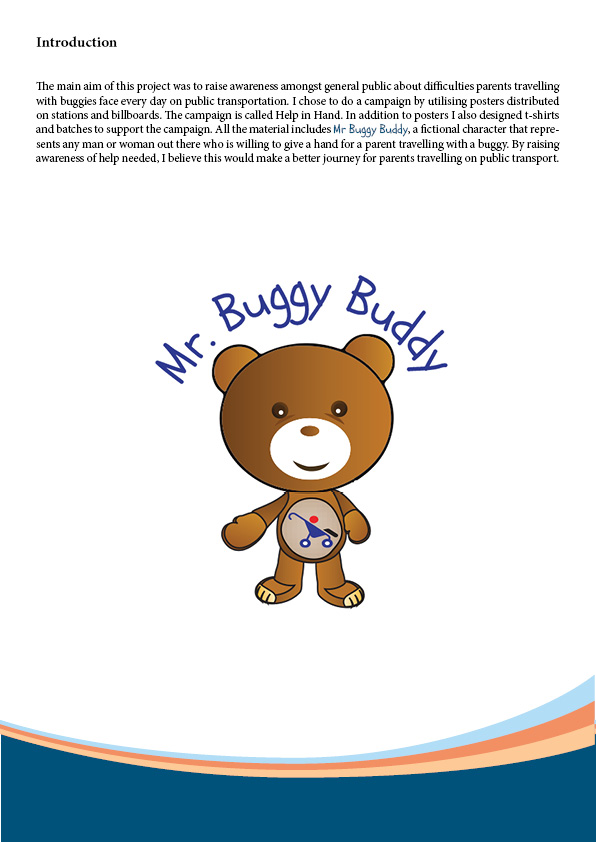 Introduction

The main aim of this project was to raise awareness amongst general public about difficulties parents travelling with buggies face every day on public transportation. I chose to do a campaign by utilising posters distributed on stations and billboards. The campaign is called Help in Hand. In addition to posters I also designed t-shirts and batches to support the campaign. All the material includes Mr Buggy Buddy, a fictional character that represents any man or woman out there who is willing to give a hand for a parent travelling with a buggy. By raising awareness of help needed, I believe this would make a better journey for parents travelling on public transport.

Mr. Buggy Buddy